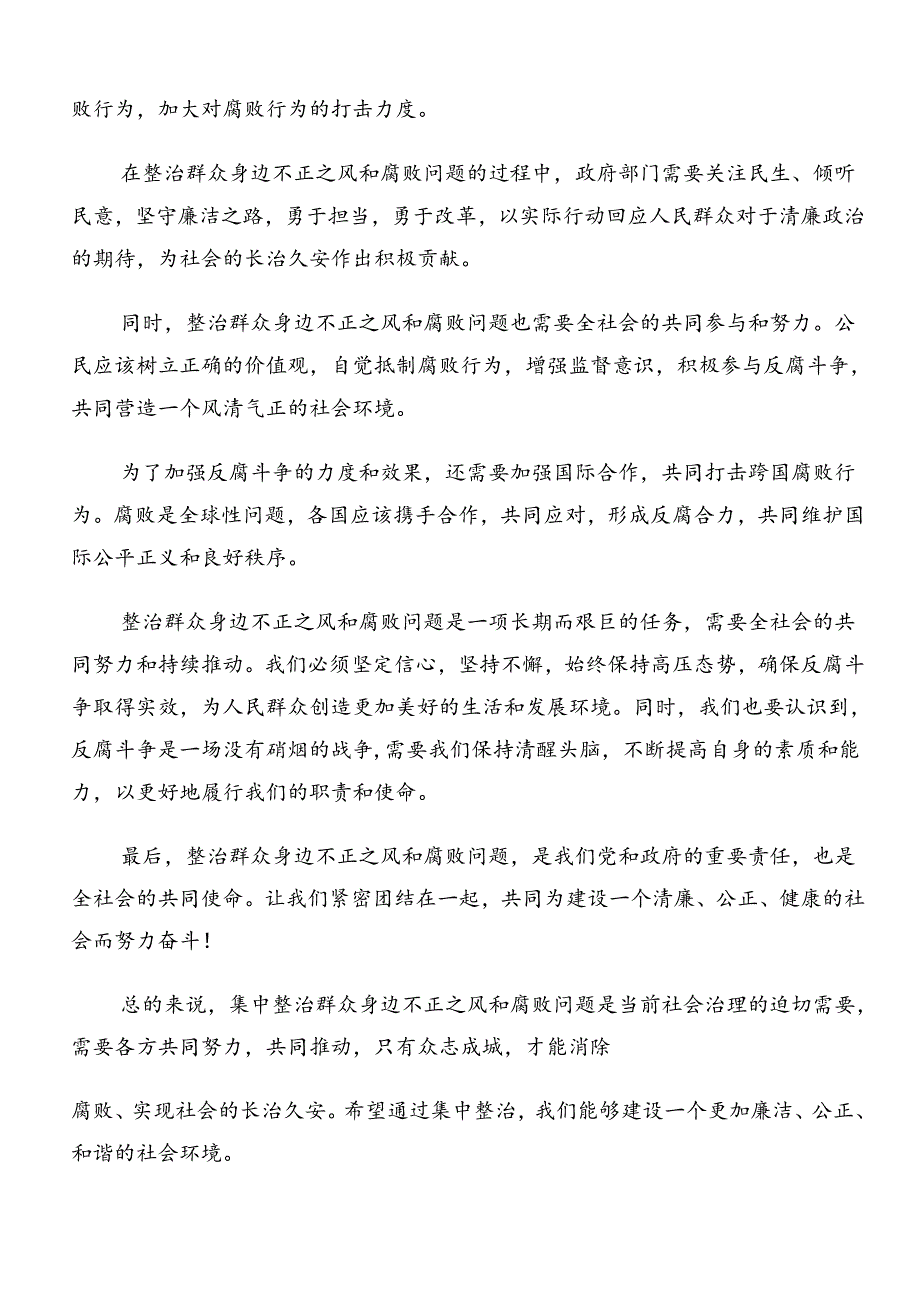 败行为，加大对腐败行为的打击力度。

在整治群众身边不正之风和腐败问题的过程中，政府部门需要关注民生、倾听民意，坚守廉洁之路，勇于担当，勇于改革，以实际行动回应人民群众对于清廉政治的期待，为社会的长治久安作出积极贡献。

同时，整治群众身边不正之风和腐败问题也需要全社会的共同参与和努力。公民应该树立正确的价值观，自觉抵制腐败行为，增强监督意识，积极参与反腐斗争，共同营造一个风清气正的社会环境。

为了加强反腐斗争的力度和效果，还需要加强国际合作，共同打击跨国腐败行为。腐败是全球性问题，各国应该携手合作，共同应对，形成反腐合力，共同维护国际公平正义和良好秩序。

整治群众身边不正之风和腐败问题是一项长期而艰巨的任务，需要全社会的共同努力和持续推动。我们必须坚定信心，坚持不懈，始终保持高压态势，确保反腐斗争取得实效，为人民群众创造更加美好的生活和发展环境。同时，我们也要认识到，反腐斗争是一场没有硝烟的战争，需要我们保持清醒头脑，不断提高自身的素质和能力，以更好地履行我们的职责和使命。

最后，整治群众身边不正之风和腐败问题，是我们党和政府的重要责任，也是全社会的共同使命。让我们紧密团结在一起，共同为建设一个清廉、公正、健康的社会而努力奋斗！

总的来说，集中整治群众身边不正之风和腐败问题是当前社会治理的迫切需要，需要各方共同努力，共同推动，只有众志成城，才能消除

腐败、实现社会的长治久安。希望通过集中整治，我们能够建设一个更加廉洁、公正、和谐的社会环境。